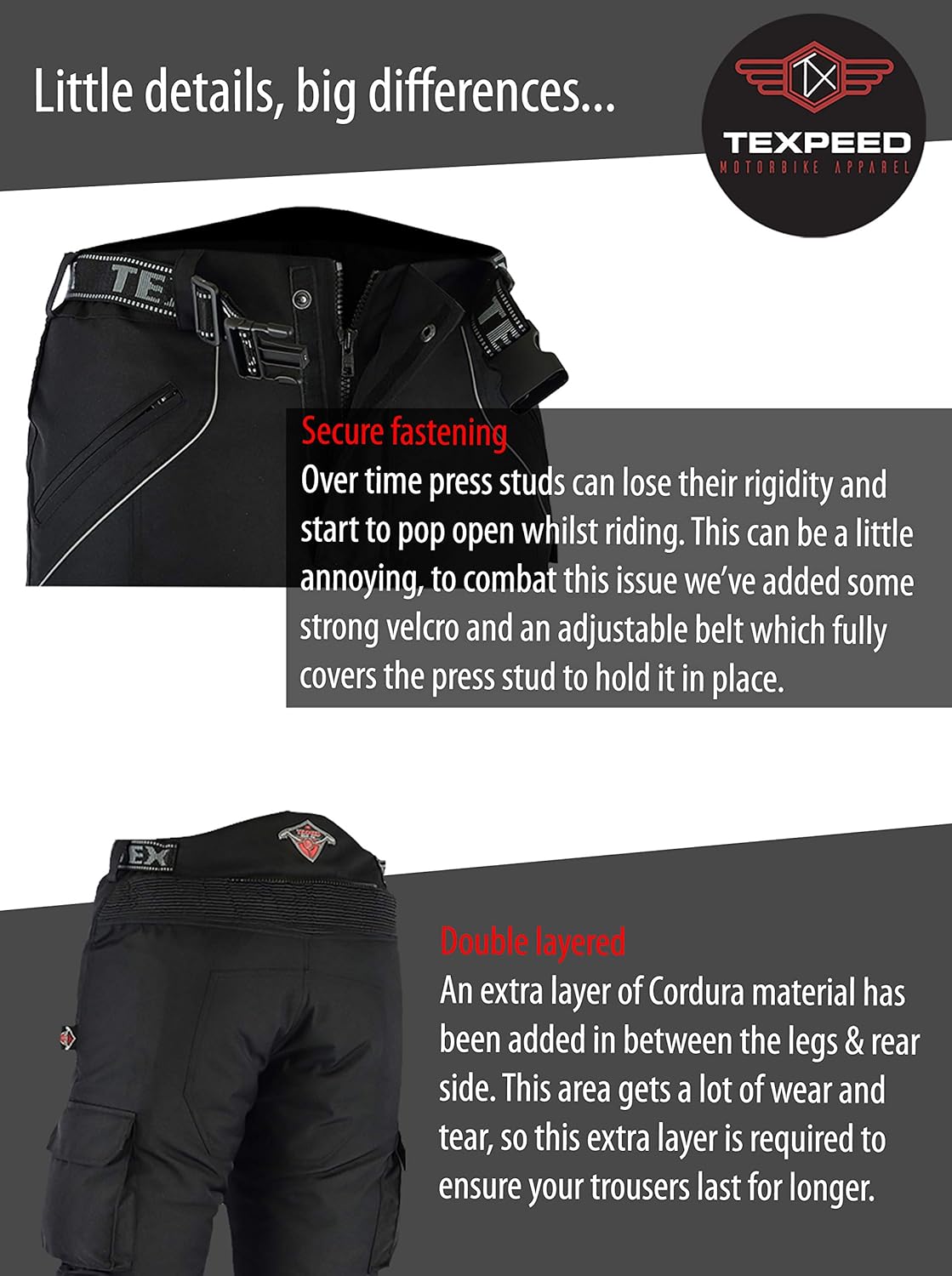 Little details, big differences...

TX
TEXPEED
MOTORBIKE APPAREL

Secure fastening
Over time press studs can lose their rigidity and start to pop open whilst riding. This can be a little annoying, to combat this issue we've added some strong velcro and an adjustable belt which fully covers the press stud to hold it in place.

Double layered
An extra layer of Cordura material has been added in between the legs & rear side. This area gets a lot of wear and tear, so this extra layer is required to ensure your trousers last for longer.